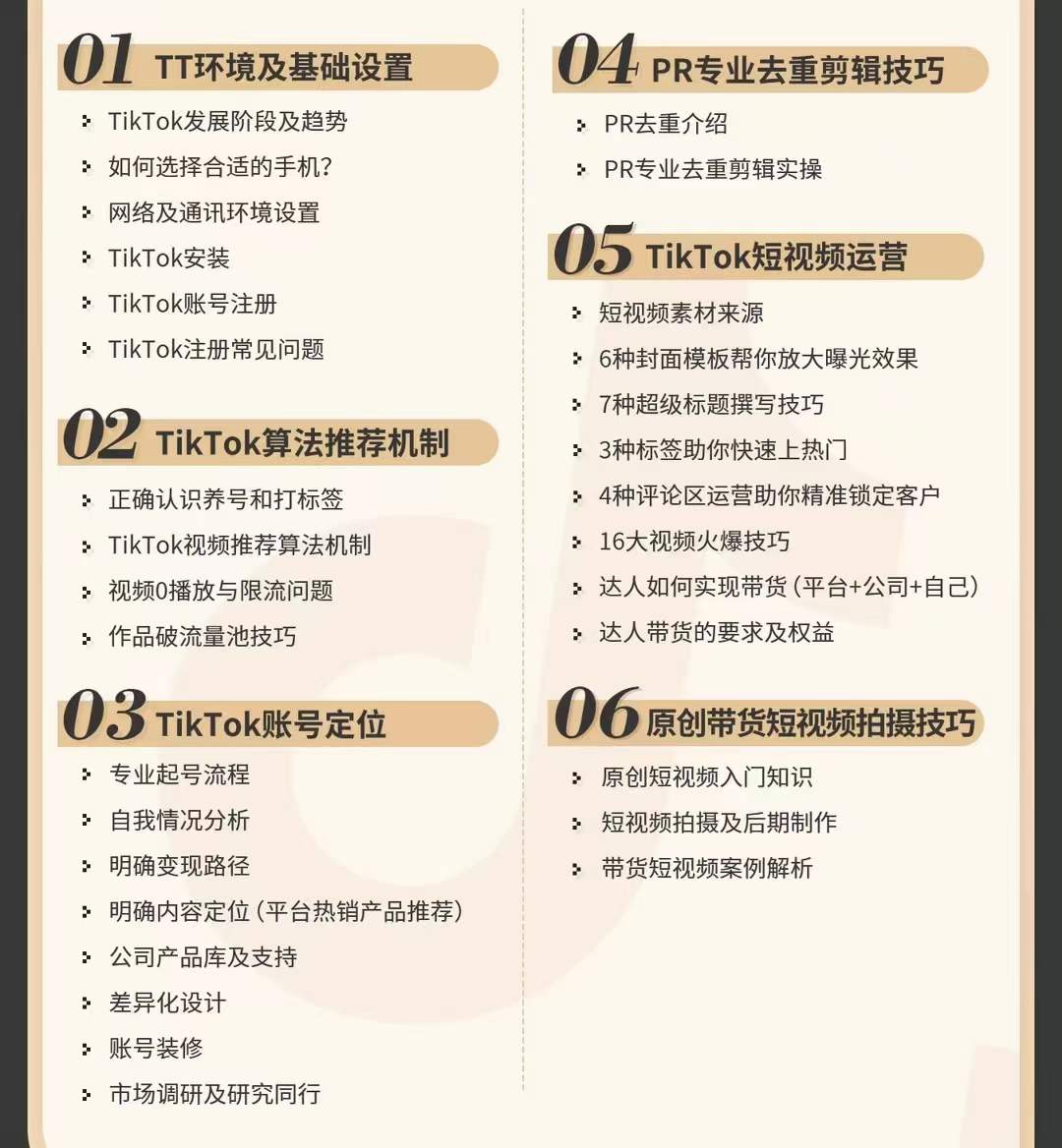 01 TT环境及基础设置

TikTok发展阶段及趋势
如何选择合适的手机?
网络及通讯环境设置
TikTok安装
TikTok账号注册
TikTok注册常见问题

02 TikTok算法推荐机制

正确认识养号和打标签
TikTok视频推荐算法机制
视频0播放与限流问题
作品破流量池技巧

03 TikTok账号定位

专业起号流程
自我情况分析
明确变现路径
明确内容定位(平台热销产品推荐)
公司产品库及支持
差异化设计
账号装修
市场调研及研究同行

04 PR专业去重剪辑技巧

PR去重介绍
PR专业去重剪辑实操

05 TikTok短视频运营

短视频素材来源
6种封面模板帮你放大曝光效果
7种超级标题撰写技巧
3种标签助你快速上热门
4种评论区运营助你精准锁定客户
16大视频火爆技巧
达人如何实现带货(平台+公司+自己)
达人带货的要求及权益

06 原创带货短视频拍摄技巧

原创短视频入门知识
短视频拍摄及后期制作
带货短视频案例解析